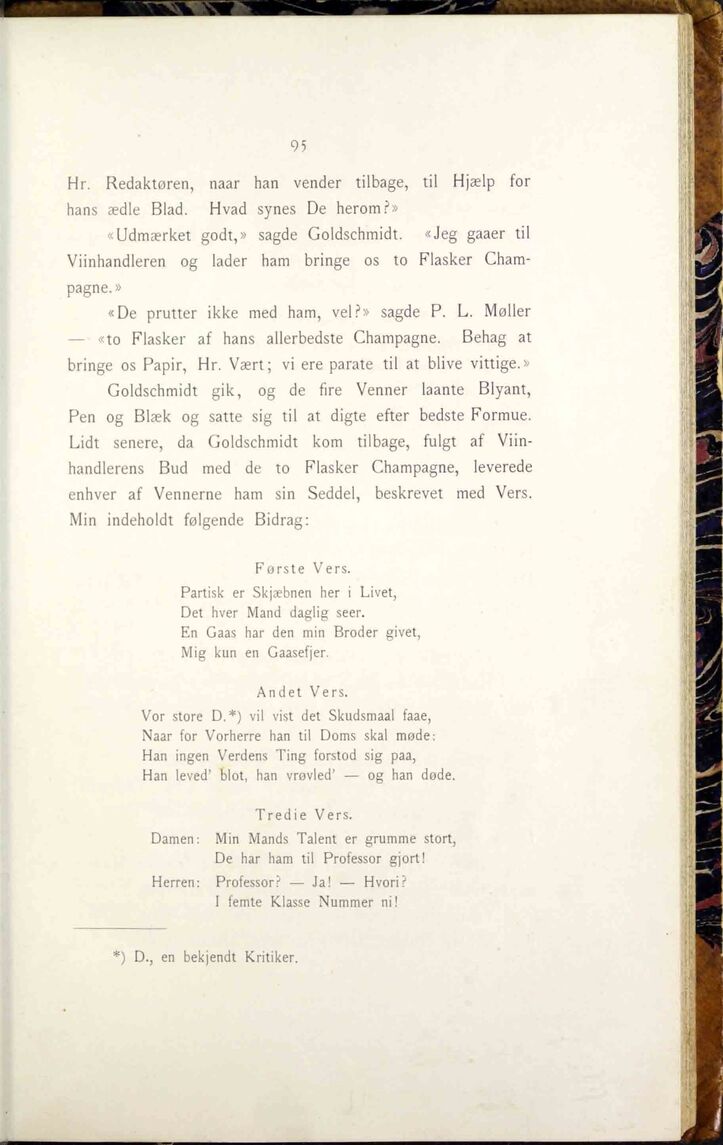 95

Hr. Redaktøren, naar han vender tilbage, til Hjælp for hans ædle Blad. Hvad synes De herom?»

«Udmærket godt,» sagde Goldschmidt. «Jeg gaaer til Viinhandleren og lader ham bringe os to Flasker Champagne.»

«De prutter ikke med ham, vel?» sagde P. L. Møller — «to Flasker af hans allerbedste Champagne. Behag at bringe os Papir, Hr. Vært; vi ere parate til at blive vittige.»

Goldschmidt gik, og de fire Venner laante Blyant, Pen og Blæk og satte sig til at digte efter bedste Formue. Lidt senere, da Goldschmidt kom tilbage, fulgt af Viinhandlerens Bud med de to Flasker Champagne, leverede enhver af Vennerne ham sin Seddel, beskrevet med Vers. Min indeholdt følgende Bidrag:

Første Vers.

Partisk er Skjæbnen her i Livet,
Det hver Mand daglig seer.
En Gaas har den min Broder givet,
Mig kun en Gaasefjer.

Andet Vers.

Vor store D.*) vil vist det Skudsmaal faae,
Naar for Vorherre han til Doms skal møde:
Han ingen Verdens Ting forstod sig paa,
Han leved' blot, han vrøvled' — og han døde.

Tredie Vers.

Damen: Min Mands Talent er grumme stort,
De har ham til Professor gjort!
Herren: Professor? — Ja! — Hvori?
I femte Klasse Nummer ni!

*) D., en bekjendt Kritiker.